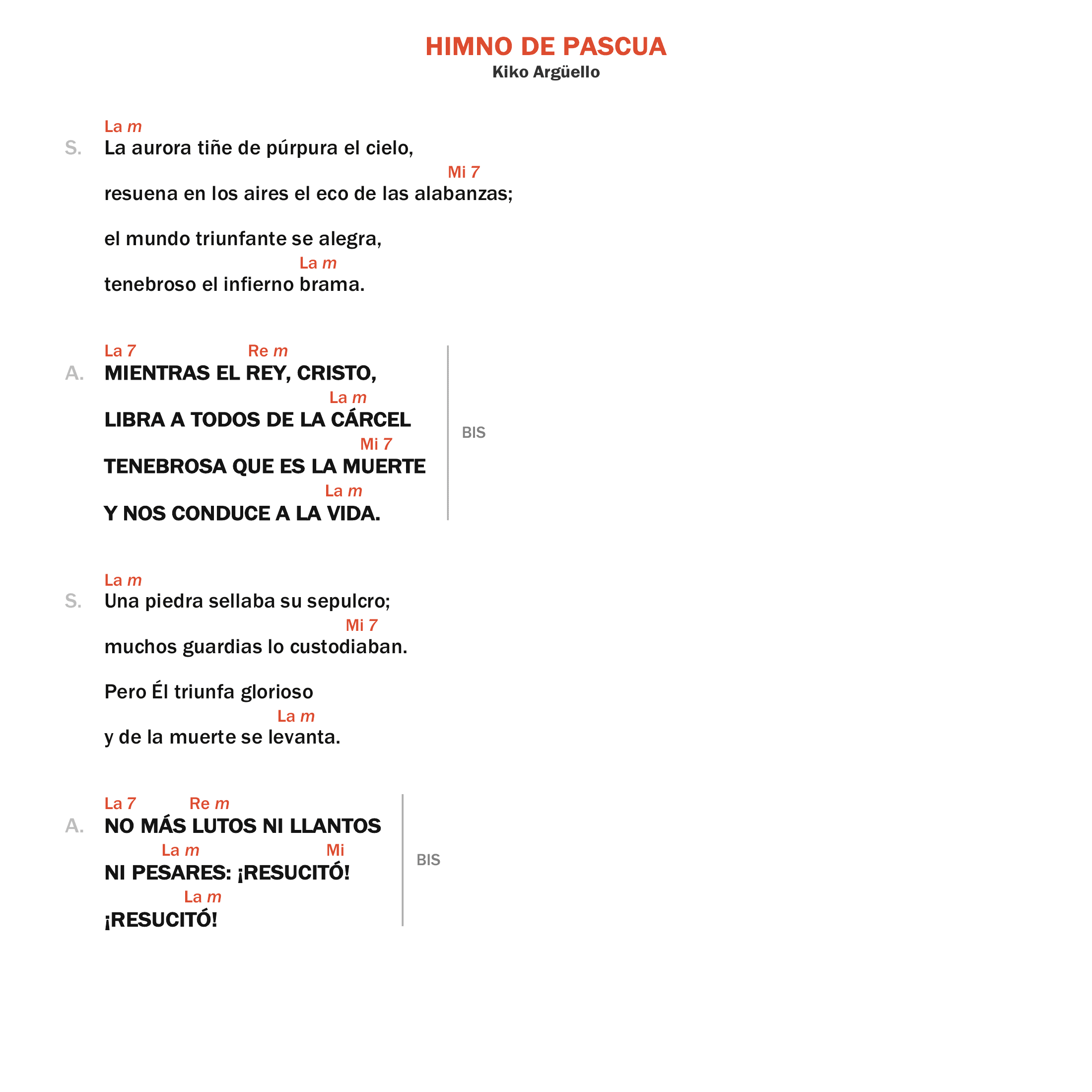 HIMNO DE PASCUA
Kiko Argüello

La m
S. La aurora tiñe de púrpura el cielo,
Mi 7
resuena en los aires el eco de las alabanzas;

el mundo triunfante se alegra,
La m
tenebroso el infierno brama.

La 7 Re m
A. MIENTRAS EL REY, CRISTO,
La m
LIBRA A TODOS DE LA CÁRCEL
Mi 7
TENEBROSA QUE ES LA MUERTE
La m
Y NOS CONDUCE A LA VIDA.

BIS

La m
S. Una piedra sellaba su sepulcro;
Mi 7
muchos guardias lo custodiaban.

Pero Él triunfa glorioso
La m
y de la muerte se levanta.

La 7 Re m
A. NO MÁS LUTOS NI LLANTOS
La m Mi
NI PESARES: ¡RESUCITÓ!
La m
¡RESUCITÓ!

BIS